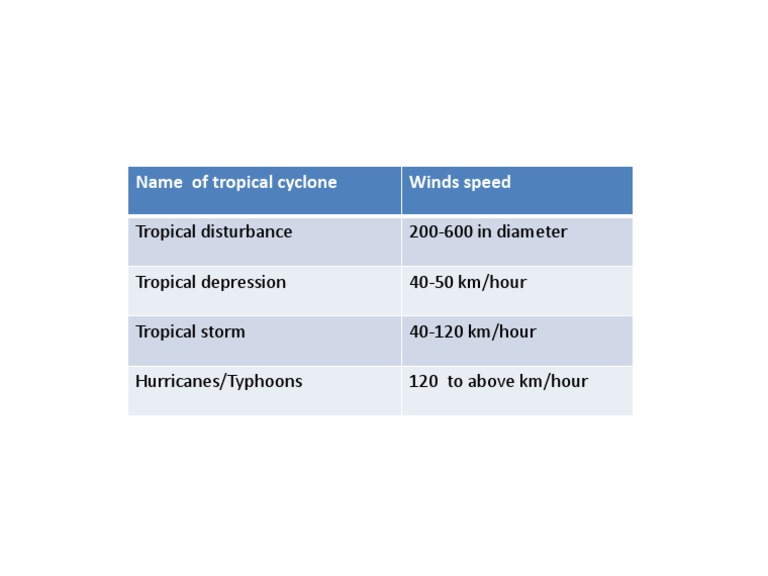 | Name of tropical cyclone | Winds speed |
|---|---|
| Tropical disturbance | 200-600 in diameter |
| Tropical depression | 40-50 km/hour |
| Tropical storm | 40-120 km/hour |
| Hurricanes/Typhoons | 120 to above km/hour |